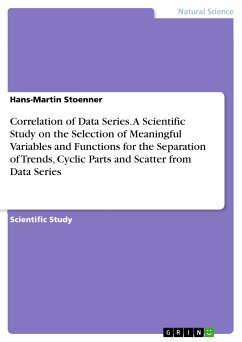 Natural Science

Hans-Martin Stoenner

Correlation of Data Series. A Scientific Study on the Selection of Meaningful Variables and Functions for the Separation of Trends, Cyclic Parts and Scatter from Data Series

Scientific Study

GRIN